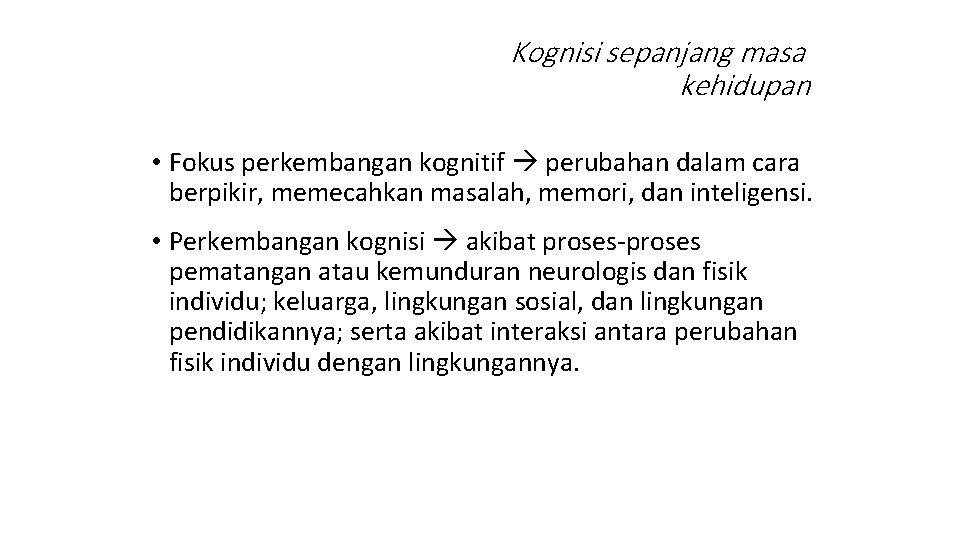 Kognisi sepanjang masa kehidupan

• Fokus perkembangan kognitif → perubahan dalam cara berpikir, memecahkan masalah, memori, dan inteligensi.

• Perkembangan kognisi → akibat proses-proses pematangan atau kemunduran neurologis dan fisik individu; keluarga, lingkungan sosial, dan lingkungan pendidikannya; serta akibat interaksi antara perubahan fisik individu dengan lingkungannya.